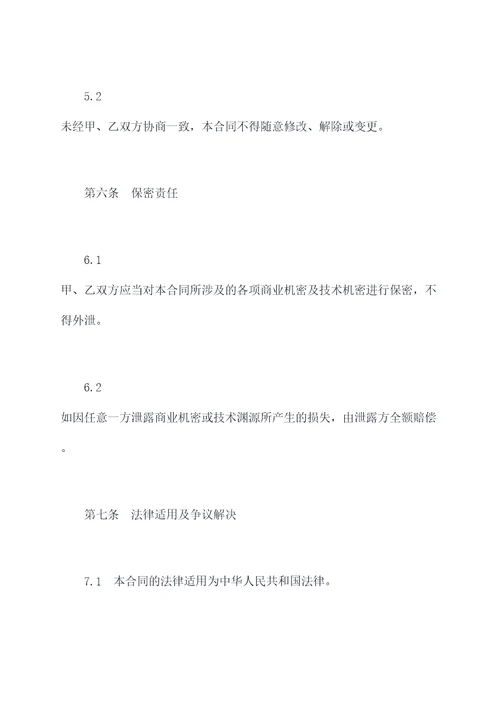 5.2

未经甲、乙双方协商一致，本合同不得随意修改、解除或变更。

第六条　保密责任

6.1

甲、乙双方应当对本合同所涉及的各项商业机密及技术机密进行保密，不得外泄。

6.2

如因任意一方泄露商业机密或技术渊源所产生的损失，由泄露方全额赔偿。

第七条　法律适用及争议解决

7.1　本合同的法律适用为中华人民共和国法律。